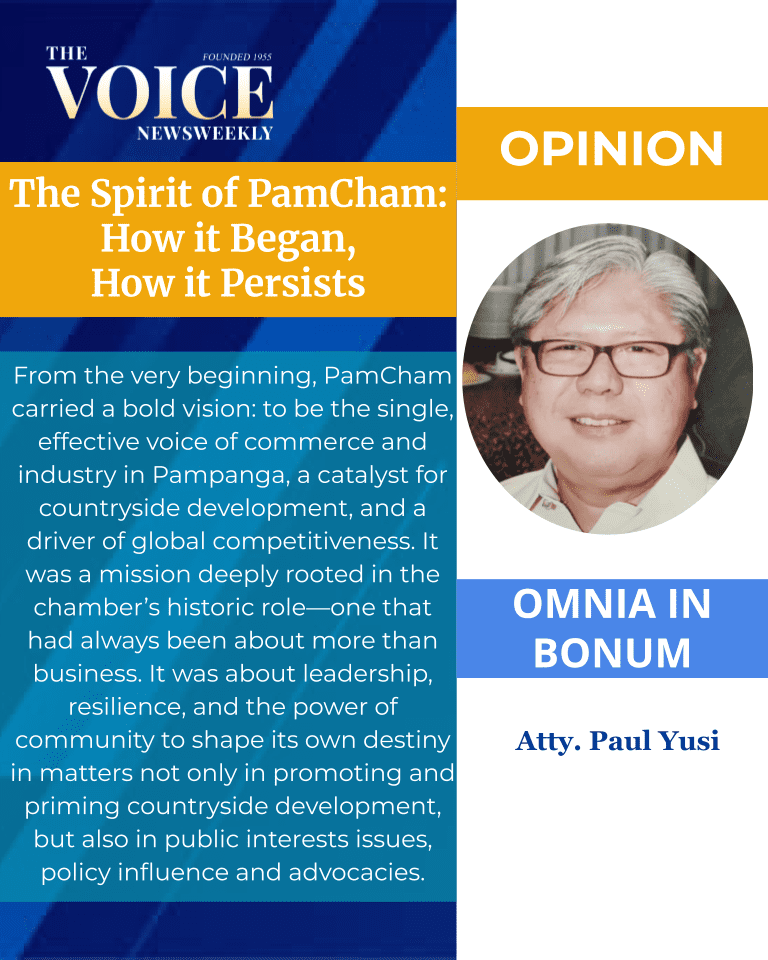 THE
FOUNDED 1955
VOICE
NEWSWEEKLY

The Spirit of PamCham: How it Began, How it Persists

From the very beginning, PamCham carried a bold vision: to be the single, effective voice of commerce and industry in Pampanga, a catalyst for countryside development, and a driver of global competitiveness. It was a mission deeply rooted in the chamber's historic role—one that had always been about more than business. It was about leadership, resilience, and the power of community to shape its own destiny in matters not only in promoting and priming countryside development, but also in public interests issues, policy influence and advocacies.

OPINION

OMNIA IN BONUM

Atty. Paul Yusi